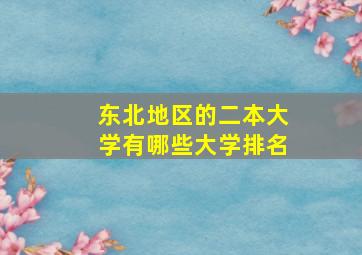 东北地区的二本大学有哪些大学排名